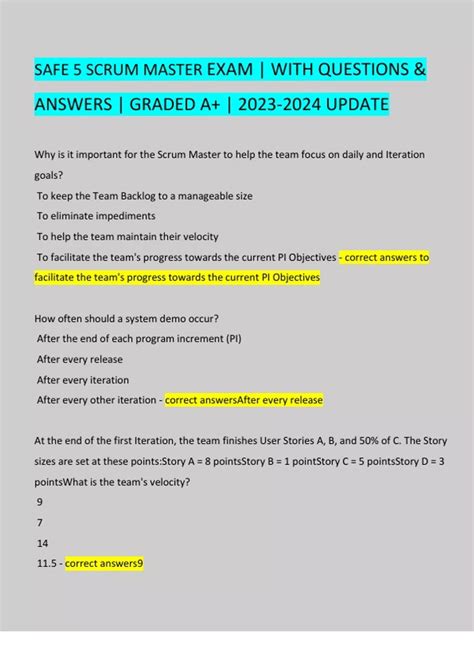 SAFE 5 SCRUM MASTER EXAM | WITH QUESTIONS & ANSWERS | GRADED A+ | 2023-2024 UPDATE

Why is it important for the Scrum Master to help the team focus on daily and Iteration goals?
To keep the Team Backlog to a manageable size
To eliminate impediments
To help the team maintain their velocity
To facilitate the team's progress towards the current PI Objectives - correct answers to facilitate the team's progress towards the current PI Objectives

How often should a system demo occur?
After the end of each program increment (PI)
After every release
After every iteration
After every other iteration - correct answersAfter every release

At the end of the first Iteration, the team finishes User Stories A, B, and 50% of C. The Story sizes are set at these points:Story A = 8 pointsStory B = 1 pointStory C = 5 pointsStory D = 3 pointsWhat is the team's velocity?
9
7
14
11.5 - correct answers9